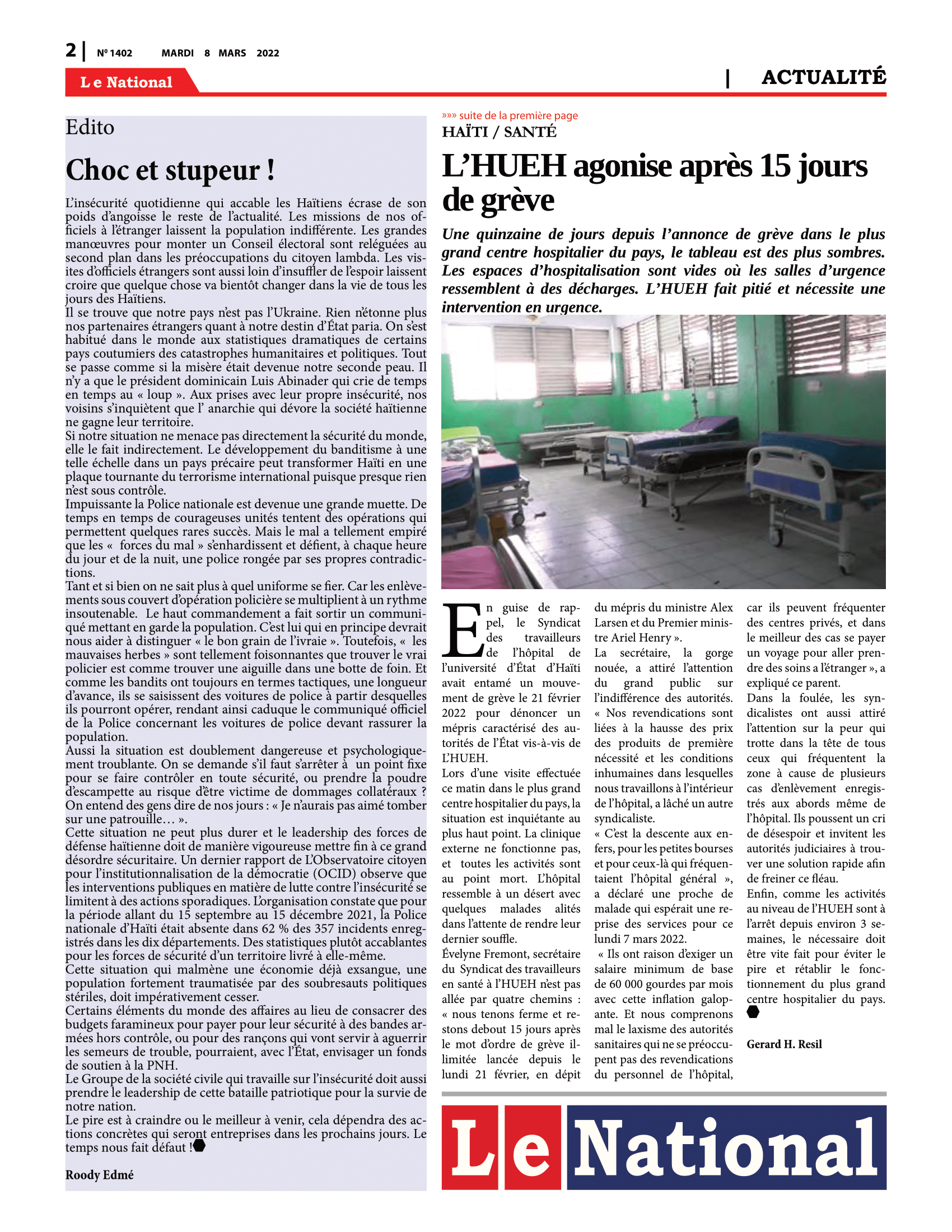 2 | Nº 1402 MARDI 8 MARS 2022

Le National

| ACTUALITÉ

Edito

Choc et stupeur !

L'insécurité quotidienne qui accable les Haïtiens écrase de son poids d'angoisse le reste de l'actualité. Les missions de nos officiels à l'étranger laissent la population indifférente. Les grandes manœuvres pour monter un Conseil électoral sont reléguées au second plan dans les préoccupations du citoyen lambda. Les visites d'officiels étrangers sont aussi loin d'insuffler de l'espoir laissent croire que quelque chose va bientôt changer dans la vie de tous les jours des Haïtiens.
Il se trouve que notre pays n'est pas l'Ukraine. Rien n'étonne plus nos partenaires étrangers quant à notre destin d'État paria. On s'est habitué dans le monde aux statistiques dramatiques de certains pays coutumiers des catastrophes humanitaires et politiques. Tout se passe comme si la misère était devenue notre seconde peau. Il n'y a que le président dominicain Luis Abinader qui crie de temps en temps au « loup ». Aux prises avec leur propre insécurité, nos voisins s'inquiètent que l' anarchie qui dévore la société haïtienne ne gagne leur territoire.
Si notre situation ne menace pas directement la sécurité du monde, elle le fait indirectement. Le développement du banditisme à une telle échelle dans un pays précaire peut transformer Haïti en une plaque tournante du terrorisme international puisque presque rien n'est sous contrôle.
Impuissante la Police nationale est devenue une grande muette. De temps en temps de courageuses unités tentent des opérations qui permettent quelques rares succès. Mais le mal a tellement empiré que les « forces du mal » s'enhardissent et défient, à chaque heure du jour et de la nuit, une police rongée par ses propres contradictions.
Tant et si bien on ne sait plus à quel uniforme se fier. Car les enlèvements sous couvert d'opération policière se multiplient à un rythme insoutenable. Le haut commandement a fait sortir un communiqué mettant en garde la population. C'est lui qui en principe devrait nous aider à distinguer « le bon grain de l'ivraie ». Toutefois, « les mauvaises herbes » sont tellement foisonnantes que trouver le vrai policier est comme trouver une aiguille dans une botte de foin. Et comme les bandits ont toujours en termes tactiques, une longueur d'avance, ils se saisissent des voitures de police à partir desquelles ils pourront opérer, rendant ainsi caduque le communiqué officiel de la Police concernant les voitures de police devant rassurer la population.
Aussi la situation est doublement dangereuse et psychologiquement troublante. On se demande s'il faut s'arrêter à un point fixe pour se faire contrôler en toute sécurité, ou prendre la poudre d'escampette au risque d'être victime de dommages collatéraux ? On entend des gens dire de nos jours : « Je n'aurais pas aimé tomber sur une patrouille… ».
Cette situation ne peut plus durer et le leadership des forces de défense haïtienne doit de manière vigoureuse mettre fin à ce grand désordre sécuritaire. Un dernier rapport de L'Observatoire citoyen pour l'institutionnalisation de la démocratie (OCID) observe que les interventions publiques en matière de lutte contre l'insécurité se limitent à des actions sporadiques. L'organisation constate que pour la période allant du 15 septembre au 15 décembre 2021, la Police nationale d'Haïti était absente dans 62 % des 357 incidents enregistrés dans les dix départements. Des statistiques plutôt accablantes pour les forces de sécurité d'un territoire livré à elle-même.
Cette situation qui malmène une économie déjà exsangue, une population fortement traumatisée par des soubresauts politiques stériles, doit impérativement cesser.
Certains éléments du monde des affaires au lieu de consacrer des budgets faramineux pour payer pour leur sécurité à des bandes armées hors contrôle, ou pour des rançons qui vont servir à aguerrir les semeurs de trouble, pourraient, avec l'État, envisager un fonds de soutien à la PNH.
Le Groupe de la société civile qui travaille sur l'insécurité doit aussi prendre le leadership de cette bataille patriotique pour la survie de notre nation.
Le pire est à craindre ou le meilleur à venir, cela dépendra des actions concrètes qui seront entreprises dans les prochains jours. Le temps nous fait défaut !

Roody Edmé

»»» suite de la première page
HAÏTI / SANTÉ

L'HUEH agonise après 15 jours de grève

Une quinzaine de jours depuis l'annonce de grève dans le plus grand centre hospitalier du pays, le tableau est des plus sombres. Les espaces d'hospitalisation sont vides où les salles d'urgence ressemblent à des décharges. L'HUEH fait pitié et nécessite une intervention en urgence.

En guise de rappel, le Syndicat des travailleurs de l'hôpital de l'université d'État d'Haïti avait entamé un mouvement de grève le 21 février 2022 pour dénoncer un mépris caractérisé des autorités de l'État vis-à-vis de L'HUEH.
Lors d'une visite effectuée ce matin dans le plus grand centre hospitalier du pays, la situation est inquiétante au plus haut point. La clinique externe ne fonctionne pas, et toutes les activités sont au point mort. L'hôpital ressemble à un désert avec quelques malades alités dans l'attente de rendre leur dernier souffle.
Évelyne Fremont, secrétaire du Syndicat des travailleurs en santé à l'HUEH n'est pas allée par quatre chemins : « nous tenons ferme et restons debout 15 jours après le mot d'ordre de grève illimitée lancée depuis le lundi 21 février, en dépit du mépris du ministre Alex Larsen et du Premier ministre Ariel Henry ».
La secrétaire, la gorge nouée, a attiré l'attention du grand public sur l'indifférence des autorités.
« Nos revendications sont liées à la hausse des prix des produits de première nécessité et les conditions inhumaines dans lesquelles nous travaillons à l'intérieur de l'hôpital, a lâché un autre syndicaliste.
« C'est la descente aux enfers, pour les petites bourses et pour ceux-là qui fréquentaient l'hôpital général », a déclaré une proche de malade qui espérait une reprise des services pour ce lundi 7 mars 2022.
« Ils ont raison d'exiger un salaire minimum de base de 60 000 gourdes par mois avec cette inflation galopante. Et nous comprenons mal le laxisme des autorités sanitaires qui ne se préoccupent pas des revendications du personnel de l'hôpital, car ils peuvent fréquenter des centres privés, et dans le meilleur des cas se payer un voyage pour aller prendre des soins a l'étranger », a expliqué ce parent.
Dans la foulée, les syndicalistes ont aussi attiré l'attention sur la peur qui trotte dans la tête de tous ceux qui fréquentent la zone à cause de plusieurs cas d'enlèvement enregistrés aux abords même de l'hôpital. Ils poussent un cri de désespoir et invitent les autorités judiciaires à trouver une solution rapide afin de freiner ce fléau.
Enfin, comme les activités au niveau de l'HUEH sont à l'arrêt depuis environ 3 semaines, le nécessaire doit être vite fait pour éviter le pire et rétablir le fonctionnement du plus grand centre hospitalier du pays.

Gerard H. Resil

Le National